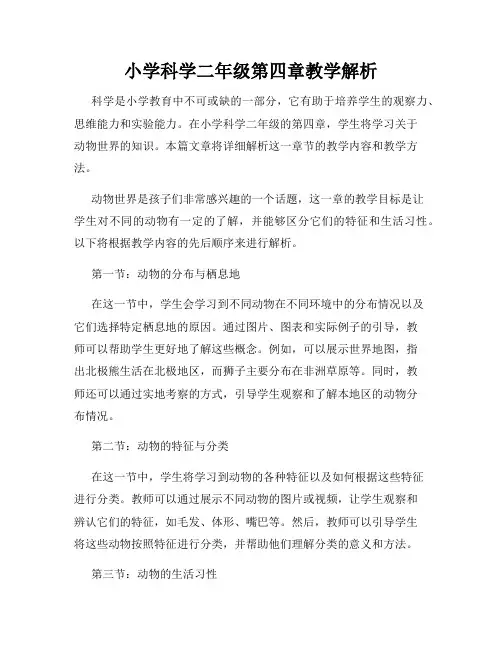 小学科学二年级第四章教学解析

科学是小学教育中不可或缺的一部分，它有助于培养学生的观察力、思维能力和实验能力。在小学科学二年级的第四章，学生将学习关于动物世界的知识。本篇文章将详细解析这一章节的教学内容和教学方法。

动物世界是孩子们非常感兴趣的一个话题，这一章的教学目标是让学生对不同的动物有一定的了解，并能够区分它们的特征和生活习性。以下将根据教学内容的先后顺序来进行解析。

第一节：动物的分布与栖息地

在这一节中，学生会学习到不同动物在不同环境中的分布情况以及它们选择特定栖息地的原因。通过图片、图表和实际例子的引导，教师可以帮助学生更好地了解这些概念。例如，可以展示世界地图，指出北极熊生活在北极地区，而狮子主要分布在非洲草原等。同时，教师还可以通过实地考察的方式，引导学生观察和了解本地区的动物分布情况。

第二节：动物的特征与分类

在这一节中，学生将学习到动物的各种特征以及如何根据这些特征进行分类。教师可以通过展示不同动物的图片或视频，让学生观察和辨认它们的特征，如毛发、体形、嘴巴等。然后，教师可以引导学生将这些动物按照特征进行分类，并帮助他们理解分类的意义和方法。

第三节：动物的生活习性